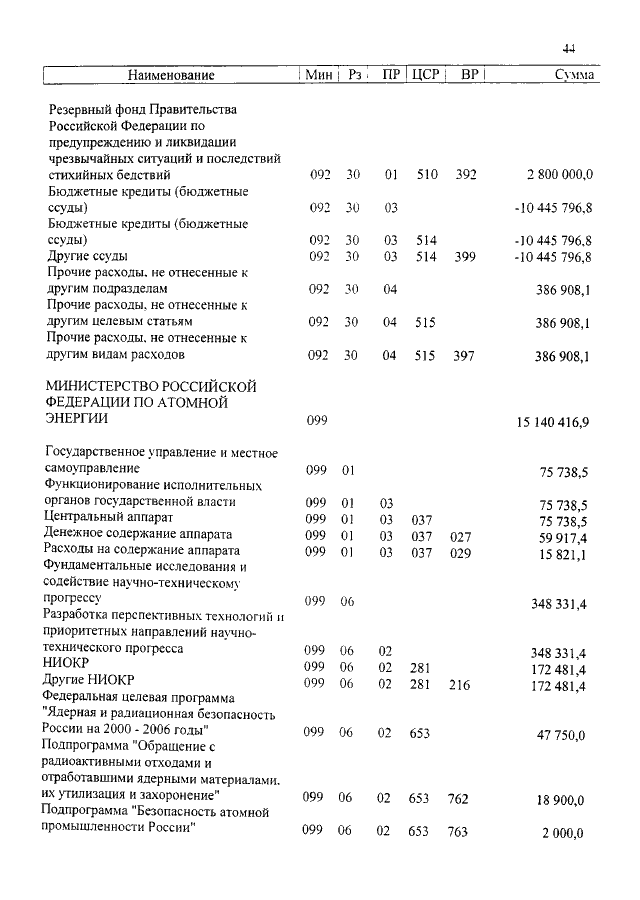 44

| Наименование | Мин | Рз | ПР | ЦСР | ВР | Сумма |
|---|---|---|---|---|---|---|
| Резервный фонд Правительства Российской Федерации по предупреждению и ликвидации чрезвычайных ситуаций и последствий стихийных бедствий | 092 | 30 | 01 | 510 | 392 | 2 800 000,0 |
| Бюджетные кредиты (бюджетные ссуды) | 092 | 30 | 03 | | | -10 445 796,8 |
| Бюджетные кредиты (бюджетные ссуды) | 092 | 30 | 03 | 514 | | -10 445 796,8 |
| Другие ссуды | 092 | 30 | 03 | 514 | 399 | -10 445 796,8 |
| Прочие расходы, не отнесенные к другим подразделам | 092 | 30 | 04 | | | 386 908,1 |
| Прочие расходы, не отнесенные к другим целевым статьям | 092 | 30 | 04 | 515 | | 386 908,1 |
| Прочие расходы, не отнесенные к другим видам расходов | 092 | 30 | 04 | 515 | 397 | 386 908,1 |
| МИНИСТЕРСТВО РОССИЙСКОЙ ФЕДЕРАЦИИ ПО АТОМНОЙ ЭНЕРГИИ | 099 | | | | | 15 140 416,9 |
| Государственное управление и местное самоуправление | 099 | 01 | | | | 75 738,5 |
| Функционирование исполнительных органов государственной власти | 099 | 01 | 03 | | | 75 738,5 |
| Центральный аппарат | 099 | 01 | 03 | 037 | | 75 738,5 |
| Денежное содержание аппарата | 099 | 01 | 03 | 037 | 027 | 59 917,4 |
| Расходы на содержание аппарата | 099 | 01 | 03 | 037 | 029 | 15 821,1 |
| Фундаментальные исследования и содействие научно-техническому прогрессу | 099 | 06 | | | | 348 331,4 |
| Разработка перспективных технологий и приоритетных направлений научно-технического прогресса | 099 | 06 | 02 | | | 348 331,4 |
| НИОКР | 099 | 06 | 02 | 281 | | 172 481,4 |
| Другие НИОКР | 099 | 06 | 02 | 281 | 216 | 172 481,4 |
| Федеральная целевая программа "Ядерная и радиационная безопасность России на 2000 - 2006 годы" | 099 | 06 | 02 | 653 | | 47 750,0 |
| Подпрограмма "Обращение с радиоактивными отходами и отработавшими ядерными материалами, их утилизация и захоронение" | 099 | 06 | 02 | 653 | 762 | 18 900,0 |
| Подпрограмма "Безопасность атомной промышленности России" | 099 | 06 | 02 | 653 | 763 | 2 000,0 |